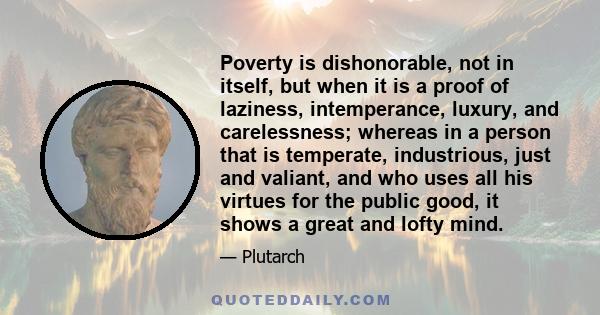 Poverty is dishonorable, not in itself, but when it is a proof of laziness, intemperance, luxury, and carelessness; whereas in a person that is temperate, industrious, just and valiant, and who uses all his virtues for the public good, it shows a great and lofty mind.

— Plutarch

QUOTEDDAILY.COM